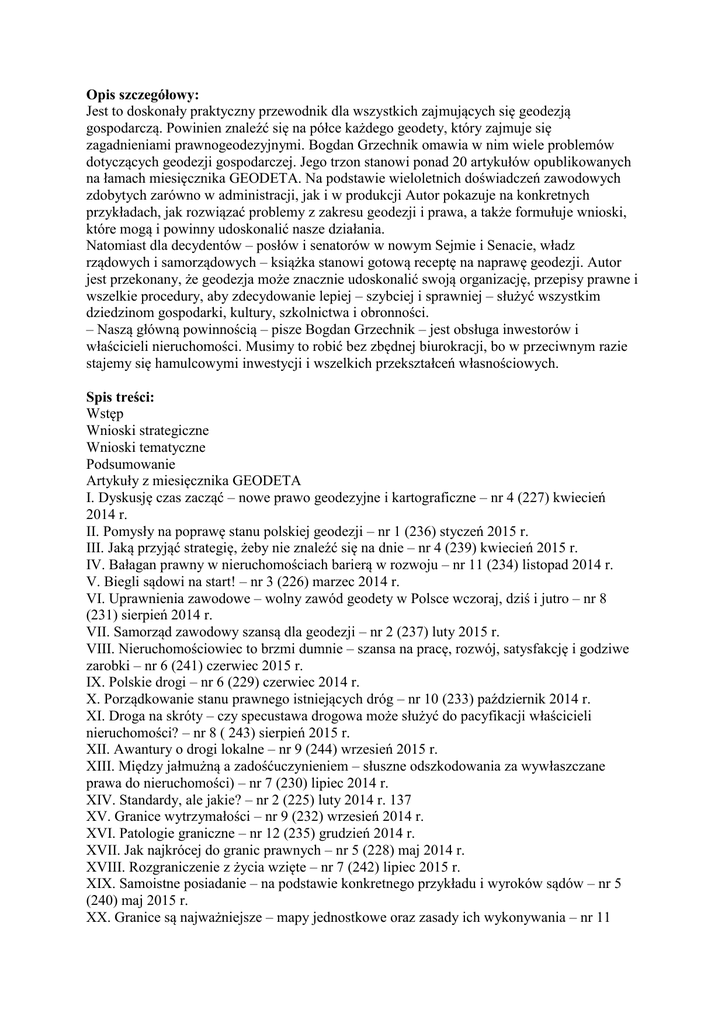 **Opis szczegółowy:**
Jest to doskonały praktyczny przewodnik dla wszystkich zajmujących się geodezją gospodarczą. Powinien znaleźć się na półce każdego geodety, który zajmuje się zagadnieniami prawnogeodezyjnymi. Bogdan Grzechnik omawia w nim wiele problemów dotyczących geodezji gospodarczej. Jego trzon stanowi ponad 20 artykułów opublikowanych na łamach miesięcznika GEODETA. Na podstawie wieloletnich doświadczeń zawodowych zdobytych zarówno w administracji, jak i w produkcji Autor pokazuje na konkretnych przykładach, jak rozwiązać problemy z zakresu geodezji i prawa, a także formułuje wnioski, które mogą i powinny udoskonalić nasze działania.
Natomiast dla decydentów – posłów i senatorów w nowym Sejmie i Senacie, władz rządowych i samorządowych – książka stanowi gotową receptę na naprawę geodezji. Autor jest przekonany, że geodezja może znacznie udoskonalić swoją organizację, przepisy prawne i wszelkie procedury, aby zdecydowanie lepiej – szybciej i sprawniej – służyć wszystkim dziedzinom gospodarki, kultury, szkolnictwa i obronności.
– Naszą główną powinnością – pisze Bogdan Grzechnik – jest obsługa inwestorów i właścicieli nieruchomości. Musimy to robić bez zbędnej biurokracji, bo w przeciwnym razie stajemy się hamulcowymi inwestycji i wszelkich przekształceń własnościowych.

**Spis treści:**
Wstęp
Wnioski strategiczne
Wnioski tematyczne
Podsumowanie
Artykuły z miesięcznika GEODETA
I. Dyskusję czas zacząć – nowe prawo geodezyjne i kartograficzne – nr 4 (227) kwiecień 2014 r.
II. Pomysły na poprawę stanu polskiej geodezji – nr 1 (236) styczeń 2015 r.
III. Jaką przyjąć strategię, żeby nie znaleźć się na dnie – nr 4 (239) kwiecień 2015 r.
IV. Bałagan prawny w nieruchomościach barierą w rozwoju – nr 11 (234) listopad 2014 r.
V. Biegli sądowi na start! – nr 3 (226) marzec 2014 r.
VI. Uprawnienia zawodowe – wolny zawód geodety w Polsce wczoraj, dziś i jutro – nr 8 (231) sierpień 2014 r.
VII. Samorząd zawodowy szansą dla geodezji – nr 2 (237) luty 2015 r.
VIII. Nieruchomościowiec to brzmi dumnie – szansa na pracę, rozwój, satysfakcję i godziwe zarobki – nr 6 (241) czerwiec 2015 r.
IX. Polskie drogi – nr 6 (229) czerwiec 2014 r.
X. Porządkowanie stanu prawnego istniejących dróg – nr 10 (233) październik 2014 r.
XI. Droga na skróty – czy specustawa drogowa może służyć do pacyfikacji właścicieli nieruchomości? – nr 8 ( 243) sierpień 2015 r.
XII. Awantury o drogi lokalne – nr 9 (244) wrzesień 2015 r.
XIII. Między jałmużną a zadośćuczynieniem – słuszne odszkodowania za wywłaszczane prawa do nieruchomości) – nr 7 (230) lipiec 2014 r.
XIV. Standardy, ale jakie? – nr 2 (225) luty 2014 r. 137
XV. Granice wytrzymałości – nr 9 (232) wrzesień 2014 r.
XVI. Patologie graniczne – nr 12 (235) grudzień 2014 r.
XVII. Jak najkrócej do granic prawnych – nr 5 (228) maj 2014 r.
XVIII. Rozgraniczenie z życia wzięte – nr 7 (242) lipiec 2015 r.
XIX. Samoistne posiadanie – na podstawie konkretnego przykładu i wyroków sądów – nr 5 (240) maj 2015 r.
XX. Granice są najważniejsze – mapy jednostkowe oraz zasady ich wykonywania – nr 11